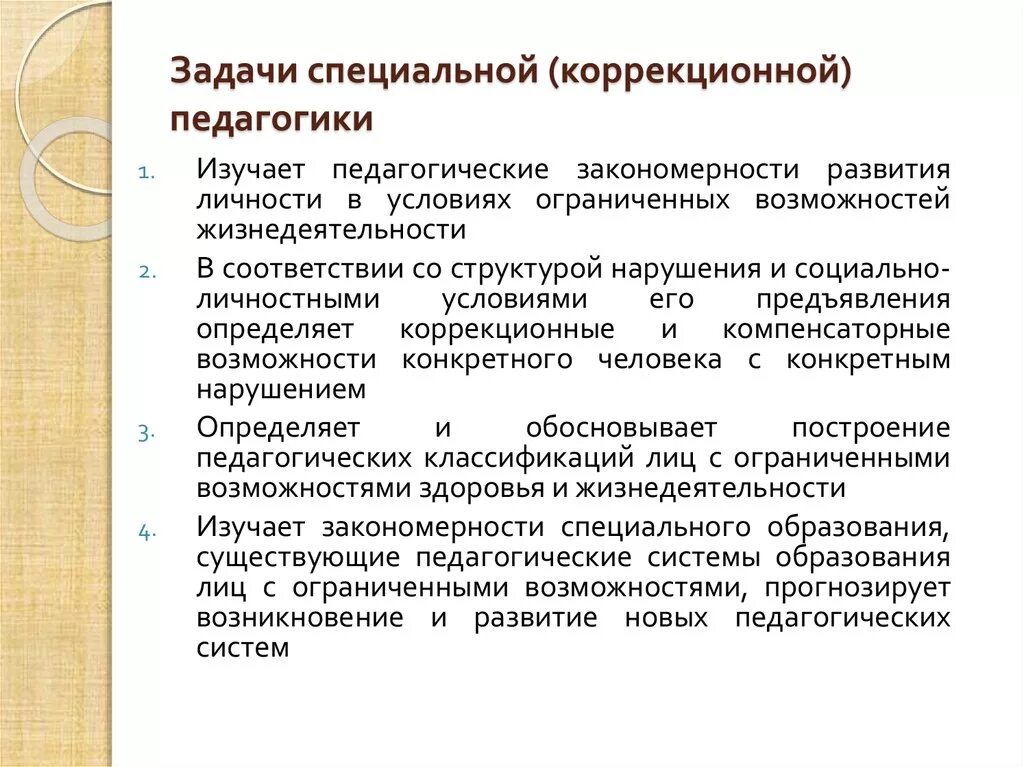 Задачи специальной (коррекционной) педагогики

1. Изучает педагогические закономерности развития личности в условиях ограниченных возможностей жизнедеятельности
2. В соответствии со структурой нарушения и социально-личностными условиями его предъявления определяет коррекционные и компенсаторные возможности конкретного человека с конкретным нарушением
3. Определяет и обосновывает построение педагогических классификаций лиц с ограниченными возможностями здоровья и жизнедеятельности
4. Изучает закономерности специального образования, существующие педагогические системы образования лиц с ограниченными возможностями, прогнозирует возникновение и развитие новых педагогических систем